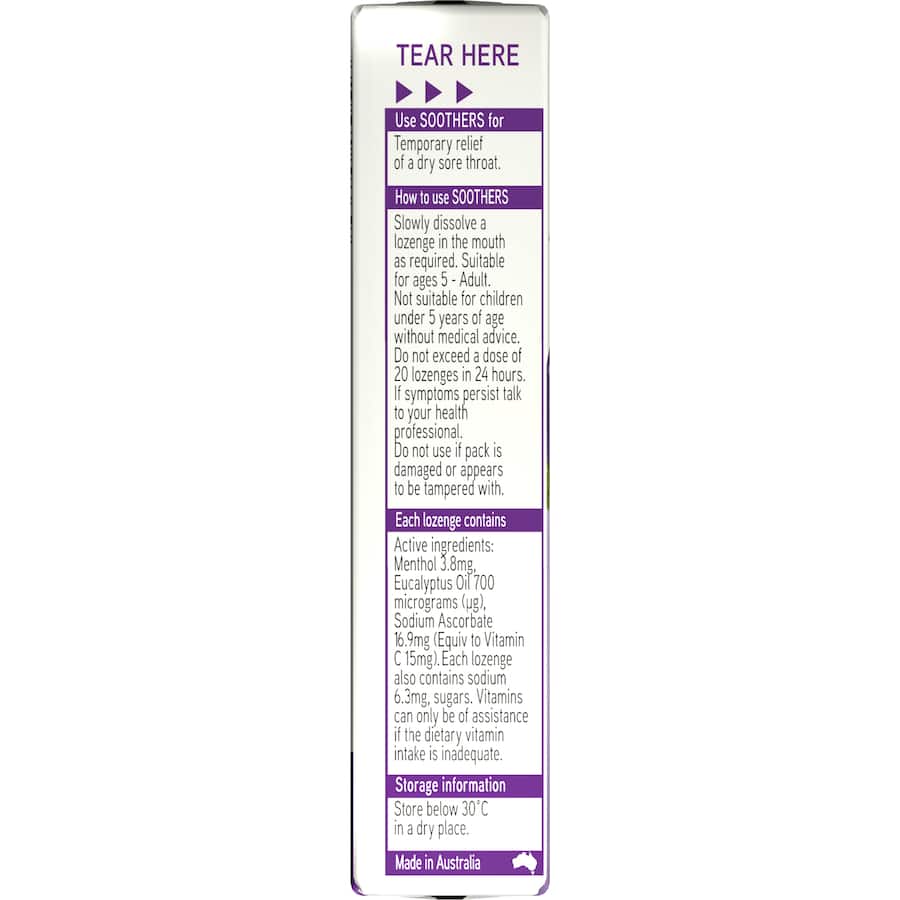 TEAR HERE

Use SOOTHERS for

Temporary relief of a dry sore throat.

How to use SOOTHERS

Slowly dissolve a lozenge in the mouth as required. Suitable for ages 5 - Adult. Not suitable for children under 5 years of age without medical advice. Do not exceed a dose of 20 lozenges in 24 hours. If symptoms persist talk to your health professional. Do not use if pack is damaged or appears to be tampered with.

Each lozenge contains

Active ingredients: Menthol 3.8mg, Eucalyptus Oil 700 micrograms (µg), Sodium Ascorbate 16.9mg (Equiv to Vitamin C 15mg). Each lozenge also contains sodium 6.3mg, sugars. Vitamins can only be of assistance if the dietary vitamin intake is inadequate.

Storage information

Store below 30°C in a dry place.

Made in Australia